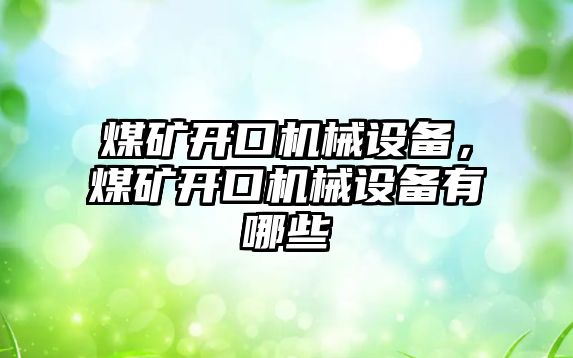 煤矿开口机械设备，煤矿开口机械设备有哪些